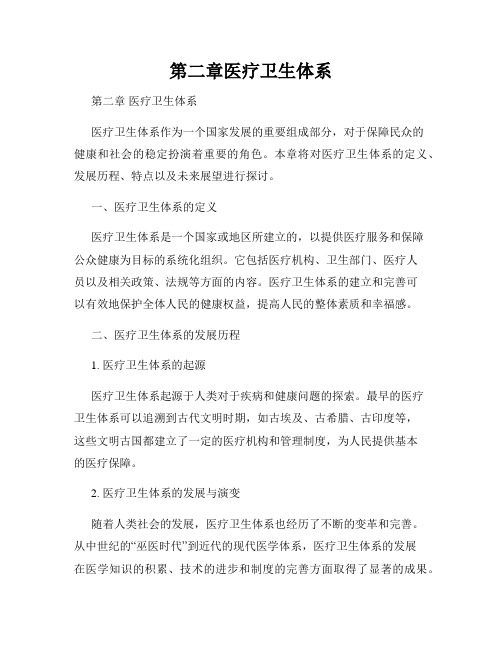 第二章医疗卫生体系

第二章 医疗卫生体系

医疗卫生体系作为一个国家发展的重要组成部分，对于保障民众的健康和社会的稳定扮演着重要的角色。本章将对医疗卫生体系的定义、发展历程、特点以及未来展望进行探讨。

一、医疗卫生体系的定义

医疗卫生体系是一个国家或地区所建立的，以提供医疗服务和保障公众健康为目标的系统化组织。它包括医疗机构、卫生部门、医疗人员以及相关政策、法规等方面的内容。医疗卫生体系的建立和完善可以有效地保护全体人民的健康权益，提高人民的整体素质和幸福感。

二、医疗卫生体系的发展历程

1. 医疗卫生体系的起源

医疗卫生体系起源于人类对于疾病和健康问题的探索。最早的医疗卫生体系可以追溯到古代文明时期，如古埃及、古希腊、古印度等，这些文明古国都建立了一定的医疗机构和管理制度，为人民提供基本的医疗保障。

2. 医疗卫生体系的发展与演变

随着人类社会的发展，医疗卫生体系也经历了不断的变革和完善。从中世纪的“巫医时代”到近代的现代医学体系，医疗卫生体系的发展在医学知识的积累、技术的进步和制度的完善方面取得了显著的成果。